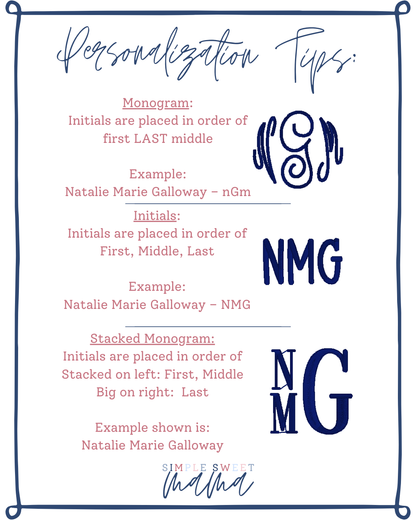 Personalization Tips:

Monogram:
Initials are placed in order of first LAST middle

Example:
Natalie Marie Galloway - nGm

NGM

Initials:
Initials are placed in order of First, Middle, Last

Example:
Natalie Marie Galloway - NMG

NMG

Stacked Monogram:
Initials are placed in order of Stacked on left: First, Middle
Big on right: Last

Example shown is:
Natalie Marie Galloway

NMG

SIMPLE SWEET
mama